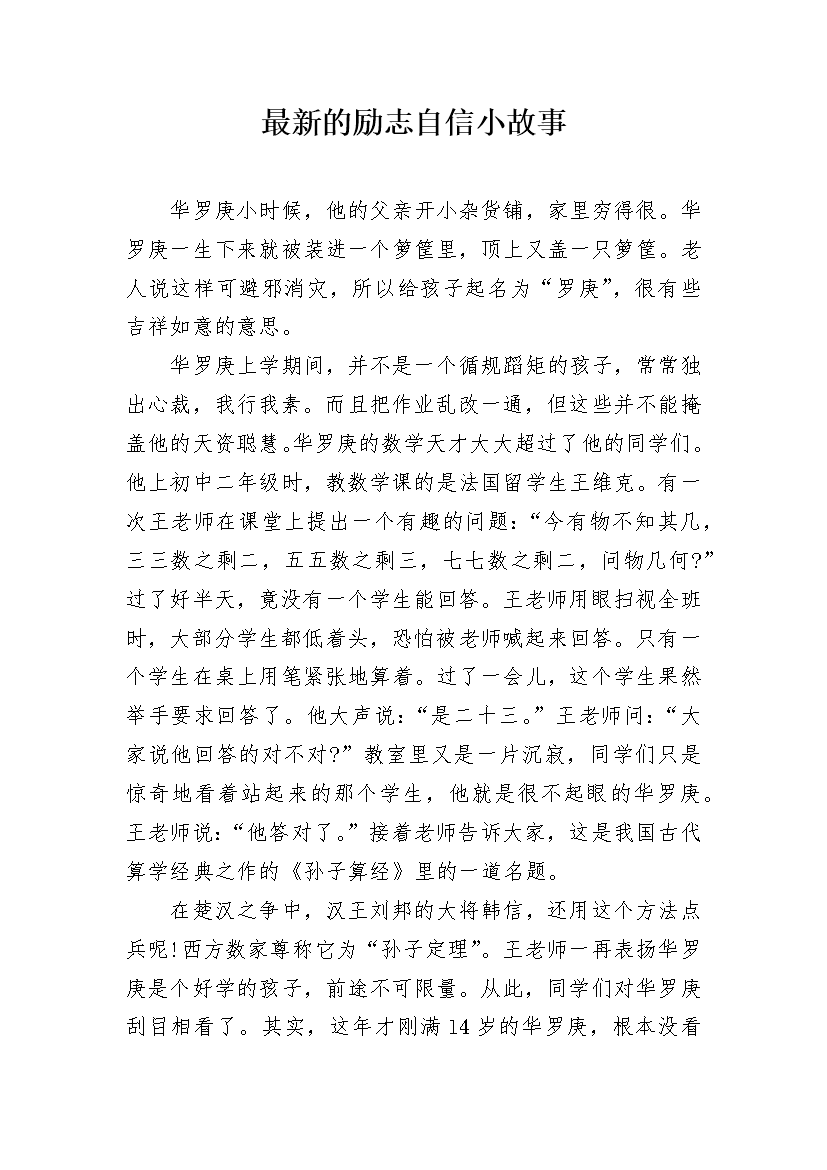 最新的励志自信小故事

华罗庚小时候，他的父亲开小杂货铺，家里穷得很。华罗庚一生下来就被装进一个箩筐里，顶上又盖一只箩筐。老人说这样可避邪消灾，所以给孩子起名为“罗庚”，很有些吉祥如意的意思。

华罗庚上学期间，并不是一个循规蹈矩的孩子，常常独出心裁，我行我素。而且把作业乱改一通，但这些并不能掩盖他的天资聪慧。华罗庚的数学天才大大超过了他的同学们。他上初中二年级时，教数学课的是法国留学生王维克。有一次王老师在课堂上提出一个有趣的问题：“今有物不知其几，三三数之剩二，五五数之剩三，七七数之剩二，问物几何?”过了好半天，竟没有一个学生能回答。王老师用眼扫视全班时，大部分学生都低着头，恐怕被老师喊起来回答。只有一个学生在桌上用笔紧张地算着。过了一会儿，这个学生果然举手要求回答了。他大声说：“是二十三。”王老师问：“大家说他回答的对不对?”教室里又是一片沉寂，同学们只是惊奇地看着站起来的那个学生，他就是很不起眼的华罗庚。王老师说：“他答对了。”接着老师告诉大家，这是我国古代算学经典之作的《孙子算经》里的一道名题。

在楚汉之争中，汉王刘邦的大将韩信，还用这个方法点兵呢!西方数家尊称它为“孙子定理”。王老师一再表扬华罗庚是个好学的孩子，前途不可限量。从此，同学们对华罗庚刮目相看了。其实，这年才刚满14岁的华罗庚，根本没看